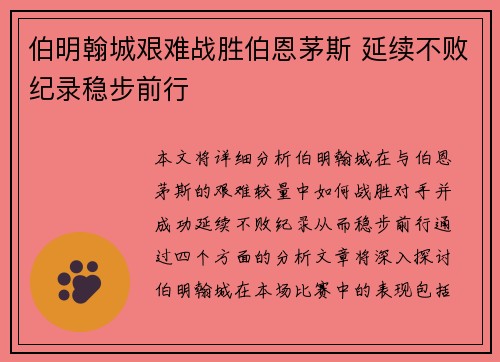 伯明翰城艰难战胜伯恩茅斯 延续不败纪录稳步前行

本文将详细分析伯明翰城在与伯恩茅斯的艰难较量中如何战胜对手并成功延续不败纪录从而稳步前行通过四个方面的分析文章将深入探讨伯明翰城在本场比赛中的表现包括